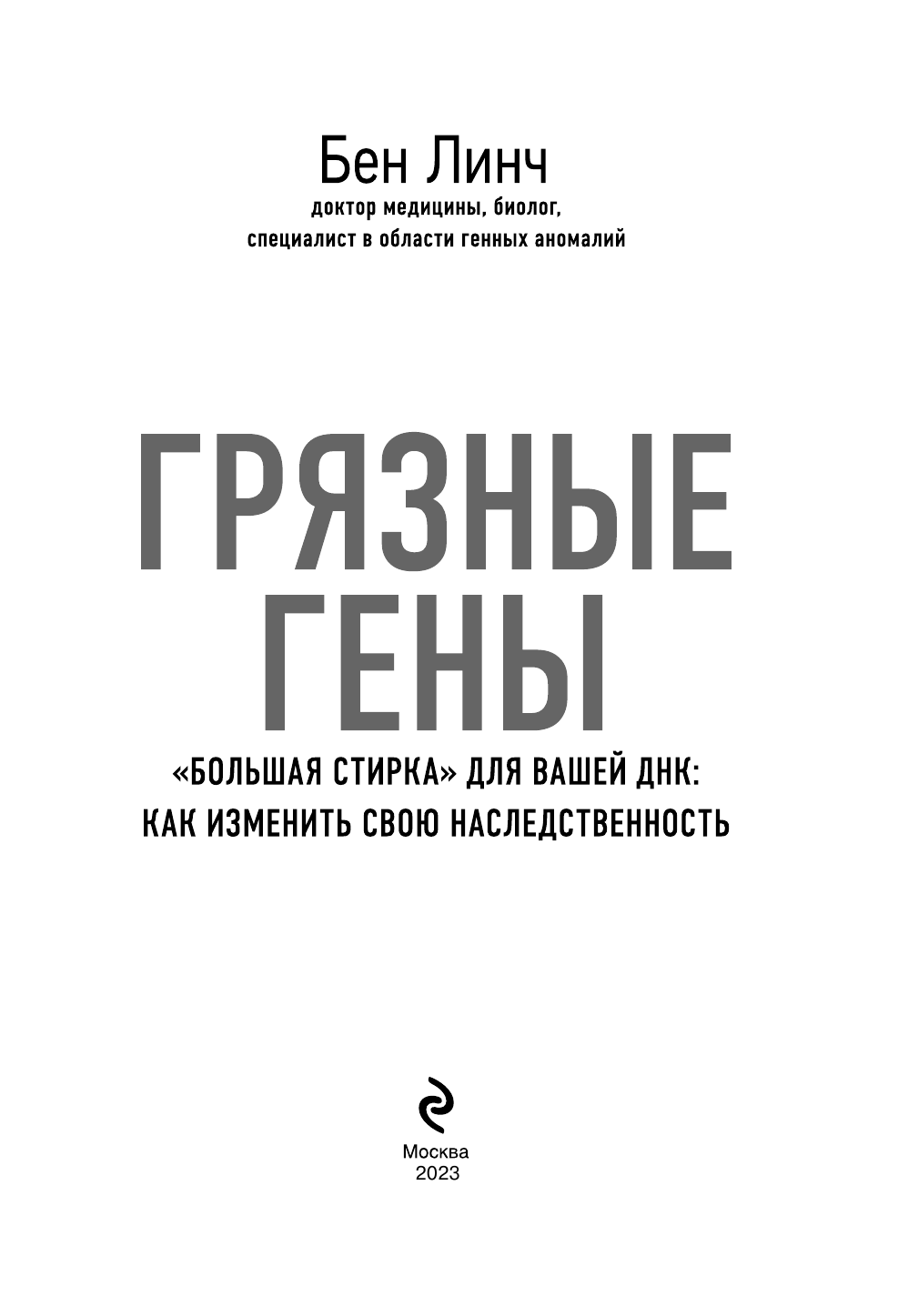 Бен Линч
доктор медицины, биолог, специалист в области генных аномалий

ГРЯЗНЫЕ ГЕНЫ

«БОЛЬШАЯ СТИРКА» ДЛЯ ВАШЕЙ ДНК: КАК ИЗМЕНИТЬ СВОЮ НАСЛЕДСТВЕННОСТЬ

Москва
2023